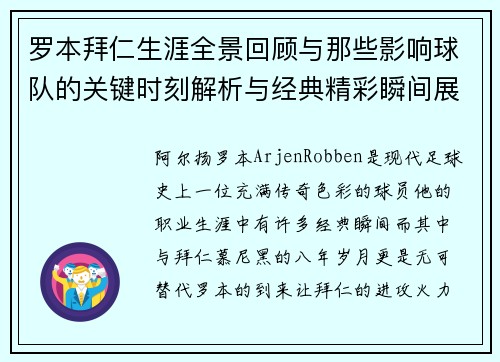 罗本拜仁生涯全景回顾与那些影响球队的关键时刻解析与经典精彩瞬间展

阿尔扬罗本ArjenRobben是现代足球史上一位充满传奇色彩的球员他的职业生涯中有许多经典瞬间而其中与拜仁慕尼黑的八年岁月更是无可替代罗本的到来让拜仁的进攻火力